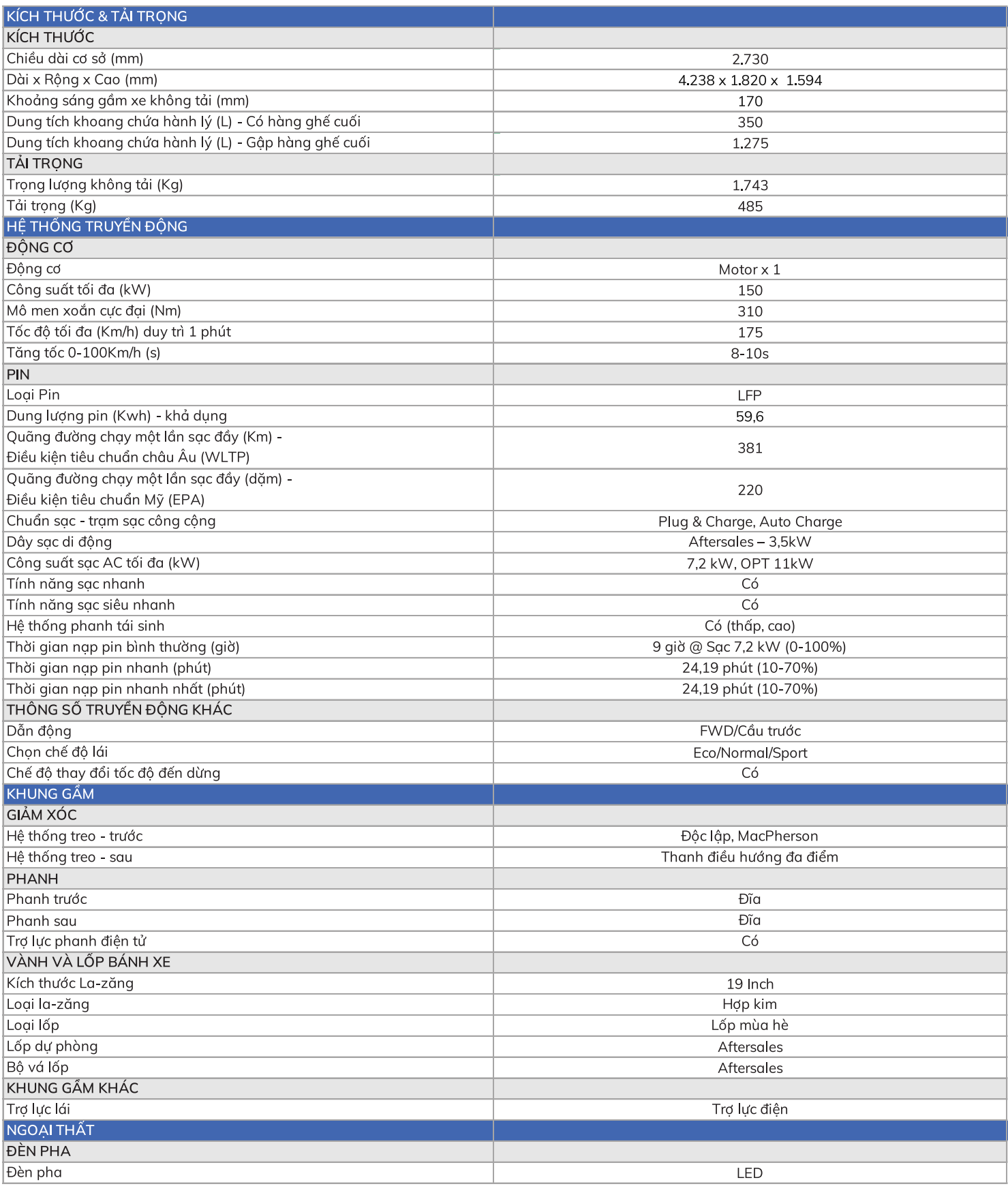 | KÍCH THƯỚC & TẢI TRỌNG | |
|---|---|
| KÍCH THƯỚC | |
| Chiều dài cơ sở (mm) | 2.730 |
| Dài x Rộng x Cao (mm) | 4.238 x 1.820 x 1.594 |
| Khoảng sáng gầm xe không tải (mm) | 170 |
| Dung tích khoang chứa hành lý (L) - Có hàng ghế cuối | 350 |
| Dung tích khoang chứa hành lý (L) - Gập hàng ghế cuối | 1.275 |
| TẢI TRỌNG | |
| Trọng lượng không tải (Kg) | 1.743 |
| Tải trọng (Kg) | 485 |
| HỆ THỐNG TRUYỀN ĐỘNG | |
| ĐỘNG CƠ | |
| Động cơ | Motor x 1 |
| Công suất tối đa (kW) | 150 |
| Mô men xoắn cực đại (Nm) | 310 |
| Tốc độ tối đa (Km/h) duy trì 1 phút | 175 |
| Tăng tốc 0-100Km/h (s) | 8-10s |
| PIN | |
| Loại Pin | LFP |
| Dung lượng pin (Kwh) - khả dụng | 59,6 |
| Quãng đường chạy một lần sạc đầy (Km) - Điều kiện tiêu chuẩn châu Âu (WLTP) | 381 |
| Quãng đường chạy một lần sạc đầy (dặm) - Điều kiện tiêu chuẩn Mỹ (EPA) | 220 |
| Chuẩn sạc - trạm sạc công cộng | Plug & Charge, Auto Charge |
| Dây sạc di động | Aftersales – 3,5kW |
| Công suất sạc AC tối đa (kW) | 7,2 kW, OPT 11kW |
| Tính năng sạc nhanh | Có |
| Tính năng sạc siêu nhanh | Có |
| Hệ thống phanh tái sinh | Có (thấp, cao) |
| Thời gian nạp pin bình thường (giờ) | 9 giờ @ Sạc 7,2 kW (0-100%) |
| Thời gian nạp pin nhanh (phút) | 24,19 phút (10-70%) |
| Thời gian nạp pin nhanh nhất (phút) | 24,19 phút (10-70%) |
| THÔNG SỐ TRUYỀN ĐỘNG KHÁC | |
| Dẫn động | FWD/Cầu trước |
| Chọn chế độ lái | Eco/Normal/Sport |
| Chế độ thay đổi tốc độ đến dừng | Có |
| KHUNG GẦM | |
| GIẢM XÓC | |
| Hệ thống treo - trước | Độc lập, MacPherson |
| Hệ thống treo - sau | Thanh điều hướng đa điểm |
| PHANH | |
| Phanh trước | Đĩa |
| Phanh sau | Đĩa |
| Trợ lực phanh điện tử | Có |
| VÀNH VÀ LỐP BÁNH XE | |
| Kích thước La-zăng | 19 Inch |
| Loại la-zăng | Hợp kim |
| Loại lốp | Lốp mùa hè |
| Lốp dự phòng | Aftersales |
| Bộ vá lốp | Aftersales |
| KHUNG GẦM KHÁC | |
| Trợ lực lái | Trợ lực điện |
| NGOẠI THẤT | |
| ĐÈN PHA | |
| Đèn pha | LED |